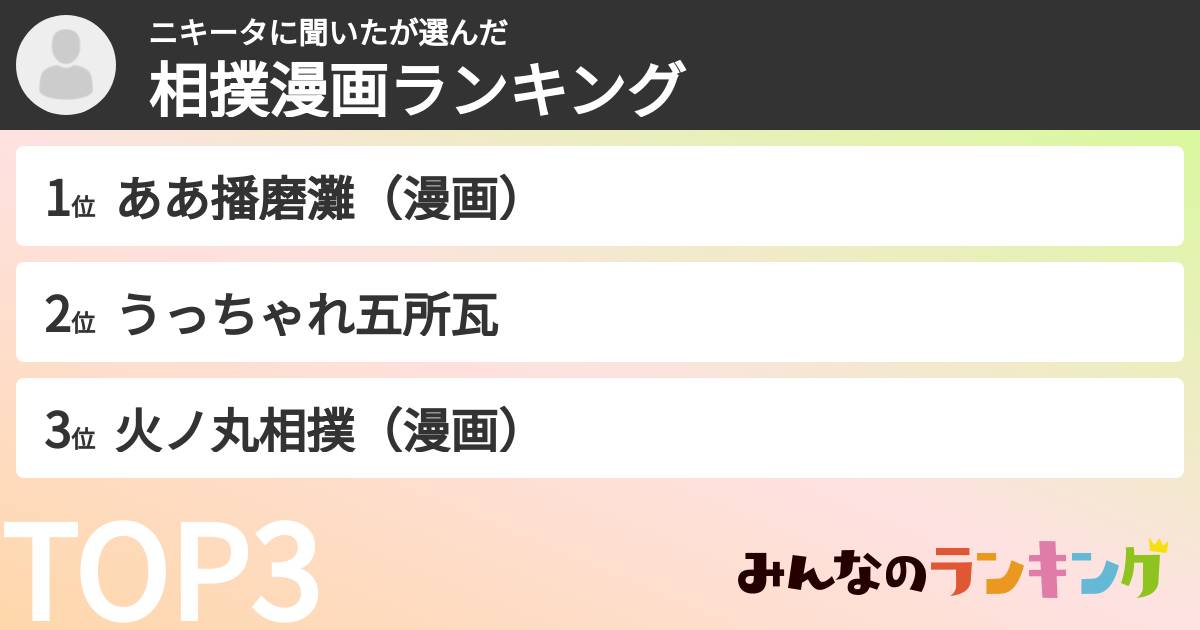 ニキータに聞いたが選んだ
相撲漫画ランキング

1位 ああ播磨灘（漫画）

2位 うっちゃれ五所瓦

3位 火ノ丸相撲（漫画）

TOP3

みんなのランキング